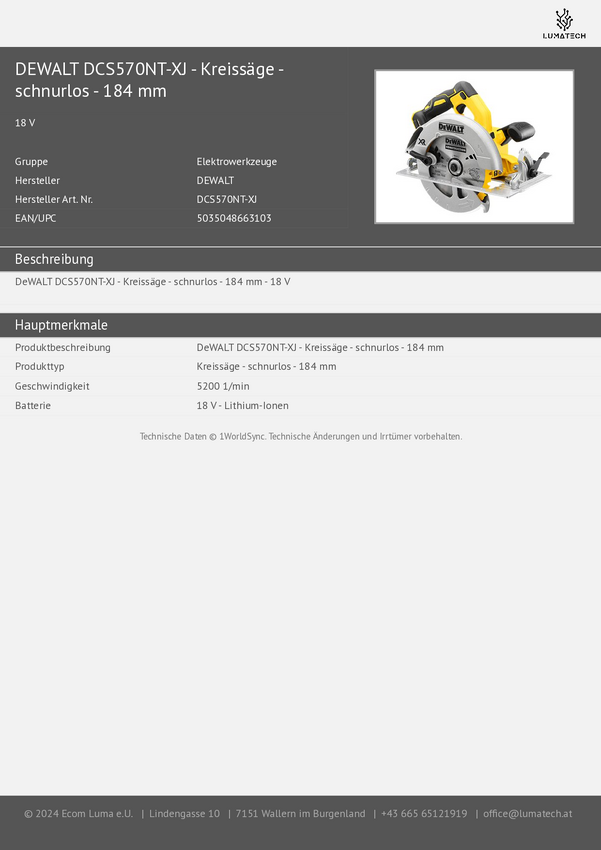 LUMATECH

DEWALT DCS570NT-XJ - Kreissäge - schnurlos - 184 mm

18 V

Gruppe
Elektrowerkzeuge
Hersteller
DEWALT
Hersteller Art. Nr.
DCS570NT-XJ
EAN/UPC
5035048663103

Beschreibung

DeWALT DCS570NT-XJ - Kreissäge - schnurlos - 184 mm - 18 V

Hauptmerkmale

Produktbeschreibung
DeWALT DCS570NT-XJ - Kreissäge - schnurlos - 184 mm
Produkttyp
Kreissäge - schnurlos - 184 mm
Geschwindigkeit
5200 1/min
Batterie
18 V - Lithium-Ionen

Technische Daten © 1WorldSync. Technische Änderungen und Irrtümer vorbehalten.

© 2024 Ecom Luma e.U. | Lindengasse 10 | 7151 Wallern im Burgenland | +43 665 65121919 | office@lumatech.at